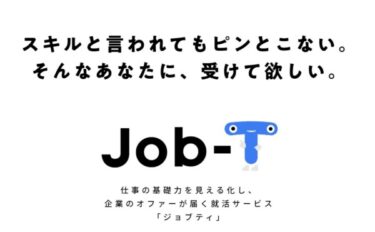 スキルと言われてもピンとこない。
そんなあなたに、受けて欲しい。

Job-T

仕事の基礎力を見える化し、
企業のオファーが届く就活サービス
「ジョブティ」